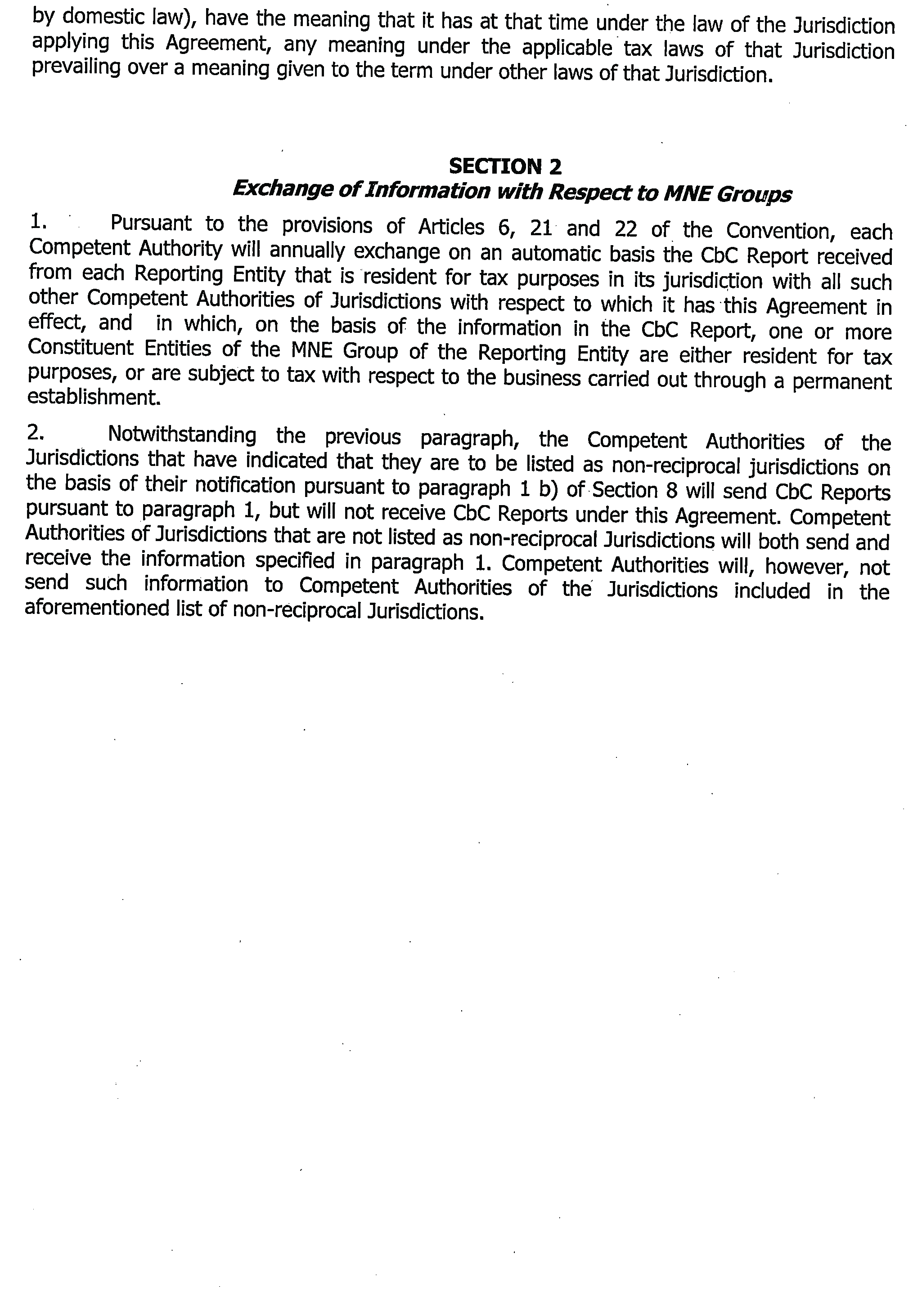 by domestic law), have the meaning that it has at that time under the law of the Jurisdiction applying this Agreement, any meaning under the applicable tax laws of that Jurisdiction prevailing over a meaning given to the term under other laws of that Jurisdiction.

SECTION 2
Exchange of Information with Respect to MNE Groups

1. Pursuant to the provisions of Articles 6, 21 and 22 of the Convention, each Competent Authority will annually exchange on an automatic basis the CbC Report received from each Reporting Entity that is resident for tax purposes in its jurisdiction with all such other Competent Authorities of Jurisdictions with respect to which it has this Agreement in effect, and in which, on the basis of the information in the CbC Report, one or more Constituent Entities of the MNE Group of the Reporting Entity are either resident for tax purposes, or are subject to tax with respect to the business carried out through a permanent establishment.

2. Notwithstanding the previous paragraph, the Competent Authorities of the Jurisdictions that have indicated that they are to be listed as non-reciprocal jurisdictions on the basis of their notification pursuant to paragraph 1 b) of Section 8 will send CbC Reports pursuant to paragraph 1, but will not receive CbC Reports under this Agreement. Competent Authorities of Jurisdictions that are not listed as non-reciprocal Jurisdictions will both send and receive the information specified in paragraph 1. Competent Authorities will, however, not send such information to Competent Authorities of the Jurisdictions included in the aforementioned list of non-reciprocal Jurisdictions.